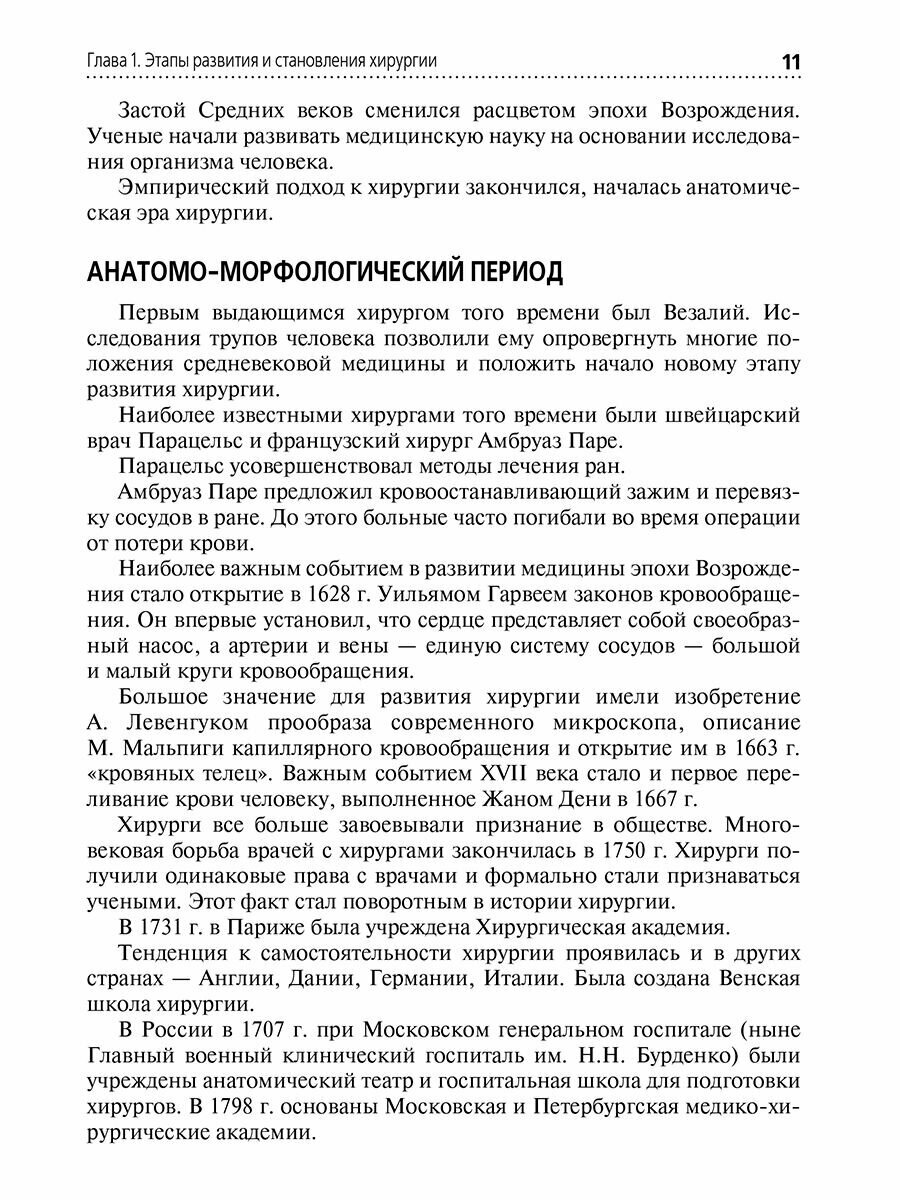 Глава 1. Этапы развития и становления хирургии 11

Застой Средних веков сменился расцветом эпохи Возрождения. Ученые начали развивать медицинскую науку на основании исследования организма человека.

Эмпирический подход к хирургии закончился, началась анатомическая эра хирургии.

АНАТОМО-МОРФОЛОГИЧЕСКИЙ ПЕРИОД

Первым выдающимся хирургом того времени был Везалий. Исследования трупов человека позволили ему опровергнуть многие положения средневековой медицины и положить начало новому этапу развития хирургии.

Наиболее известными хирургами того времени были швейцарский врач Парацельс и французский хирург Амбруаз Паре.

Парацельс усовершенствовал методы лечения ран.

Амбруаз Паре предложил кровоостанавливающий зажим и перевязку сосудов в ране. До этого больные часто погибали во время операции от потери крови.

Наиболее важным событием в развитии медицины эпохи Возрождения стало открытие в 1628 г. Уильямом Гарвеем законов кровообращения. Он впервые установил, что сердце представляет собой своеобразный насос, а артерии и вены — единую систему сосудов — большой и малый круги кровообращения.

Большое значение для развития хирургии имели изобретение А. Левенгуком прообраза современного микроскопа, описание М. Мальпиги капиллярного кровообращения и открытие им в 1663 г. «кровяных телец». Важным событием XVII века стало и первое переливание крови человеку, выполненное Жаном Дени в 1667 г.

Хирурги все больше завоевывали признание в обществе. Многовековая борьба врачей с хирургами закончилась в 1750 г. Хирурги получили одинаковые права с врачами и формально стали признаваться учеными. Этот факт стал поворотным в истории хирургии.

В 1731 г. в Париже была учреждена Хирургическая академия.

Тенденция к самостоятельности хирургии проявилась и в других странах — Англии, Дании, Германии, Италии. Была создана Венская школа хирургии.

В России в 1707 г. при Московском генеральном госпитале (ныне Главный военный клинический госпиталь им. Н.Н. Бурденко) были учреждены анатомический театр и госпитальная школа для подготовки хирургов. В 1798 г. основаны Московская и Петербургская медико-хирургические академии.